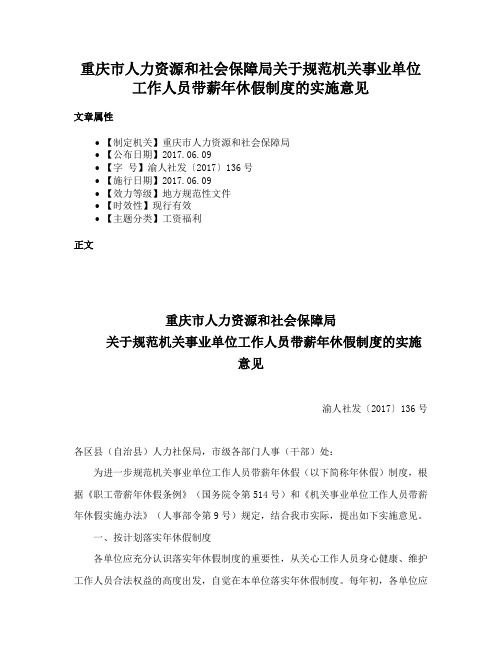 重庆市人力资源和社会保障局关于规范机关事业单位工作人员带薪年休假制度的实施意见

文章属性

• 【制定机关】重庆市人力资源和社会保障局
• 【公布日期】2017.06.09
• 【字　号】渝人社发〔2017〕136号
• 【施行日期】2017.06.09
• 【效力等级】地方规范性文件
• 【时效性】现行有效
• 【主题分类】工资福利

正文

重庆市人力资源和社会保障局
关于规范机关事业单位工作人员带薪年休假制度的实施意见

渝人社发〔2017〕136号

各区县（自治县）人力社保局，市级各部门人事（干部）处：

为进一步规范机关事业单位工作人员带薪年休假（以下简称年休假）制度，根据《职工带薪年休假条例》（国务院令第514号）和《机关事业单位工作人员带薪年休假实施办法》（人事部令第9号）规定，结合我市实际，提出如下实施意见。

一、按计划落实年休假制度

各单位应充分认识落实年休假制度的重要性，从关心工作人员身心健康、维护工作人员合法权益的高度出发，自觉在本单位落实年休假制度。每年初，各单位应